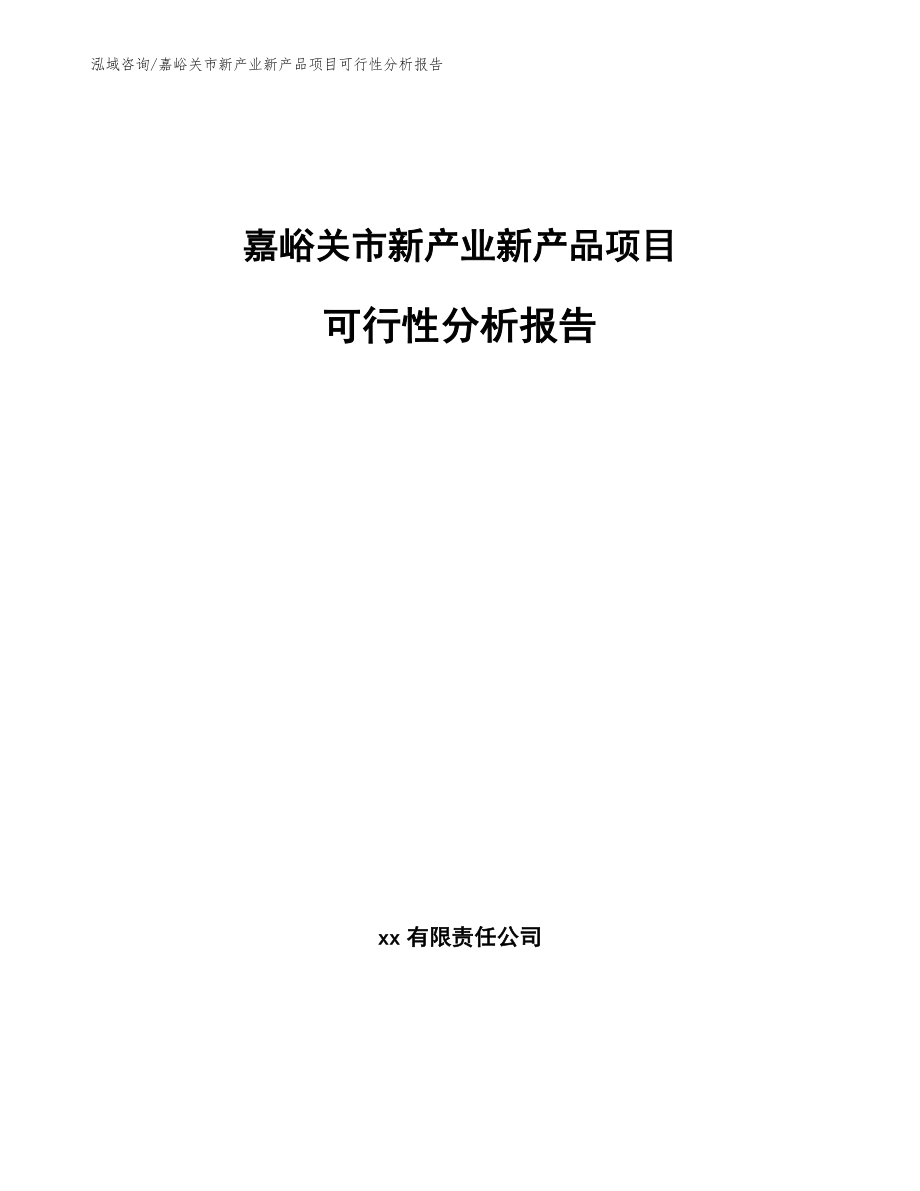 泓域咨询/嘉峪关市新产业新产品项目可行性分析报告

嘉峪关市新产业新产品项目

可行性分析报告

xx 有限责任公司